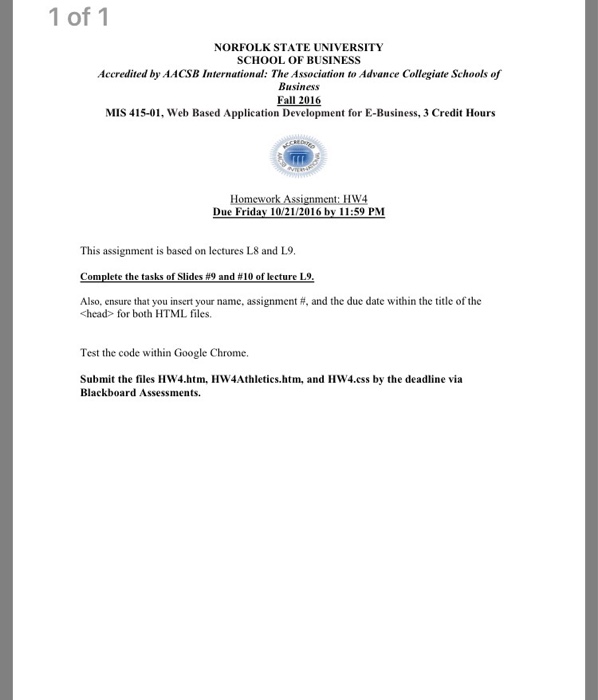 1 of 1

NORFOLK STATE UNIVERSITY
SCHOOL OF BUSINESS
Accredited by AACSB International: The Association to Advance Collegiate Schools of Business
Fall 2016
MIS 415-01, Web Based Application Development for E-Business, 3 Credit Hours

ACCREDITED AACSB INTERNATIONAL

Homework Assignment: HW4
Due Friday 10/21/2016 by 11:59 PM

This assignment is based on lectures L8 and L9.

Complete the tasks of Slides #9 and #10 of lecture L9.

Also, ensure that you insert your name, assignment #, and the due date within the title of the <head> for both HTML files.

Test the code within Google Chrome.

Submit the files HW4.htm, HW4Athletics.htm, and HW4.css by the deadline via Blackboard Assessments.